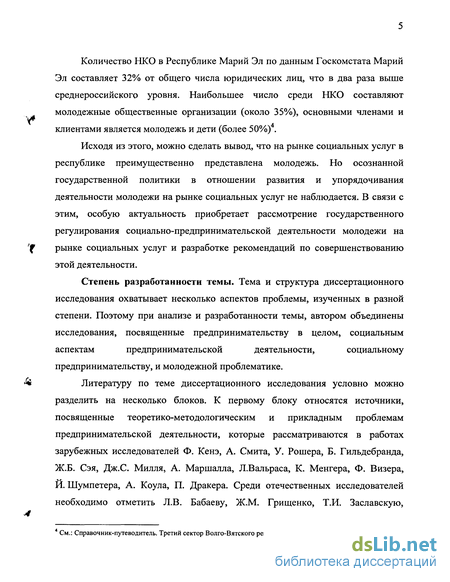 5

Количество НКО в Республике Марий Эл по данным Госкомстата Марий Эл составляет 32% от общего числа юридических лиц, что в два раза выше среднероссийского уровня. Наибольшее число среди НКО составляют молодежные общественные организации (около 35%), основными членами и клиентами является молодежь и дети (более 50%)$^4$.

Исходя из этого, можно сделать вывод, что на рынке социальных услуг в республике преимущественно представлена молодежь. Но осознанной государственной политики в отношении развития и упорядочивания деятельности молодежи на рынке социальных услуг не наблюдается. В связи с этим, особую актуальность приобретает рассмотрение государственного регулирования социально-предпринимательской деятельности молодежи на рынке социальных услуг и разработке рекомендаций по совершенствованию этой деятельности.

Степень разработанности темы. Тема и структура диссертационного исследования охватывает несколько аспектов проблемы, изученных в разной степени. Поэтому при анализе и разработанности темы, автором объединены исследования, посвященные предпринимательству в целом, социальным аспектам предпринимательской деятельности, социальному предпринимательству, и молодежной проблематике.

Литературу по теме диссертационного исследования условно можно разделить на несколько блоков. К первому блоку относятся источники, посвященные теоретико-методологическим и прикладным проблемам предпринимательской деятельности, которые рассматриваются в работах зарубежных исследователей Ф. Кенэ, А. Смита, У. Рошера, Б. Гильдебранда, Ж.Б. Сэя, Дж.С. Милля, А. Маршалла, Л.Вальраса, К. Менгера, Ф. Визера, Й. Шумпетера, А. Коула, П. Дракера. Среди отечественных исследователей необходимо отметить Л.В. Бабаеву, Ж.М. Грищенко, Т.И. Заславскую,

$^4$ См.: Справочник-путеводитель. Третий сектор Волго-Вятского ре

dsLib.net
библиотека диссертаций